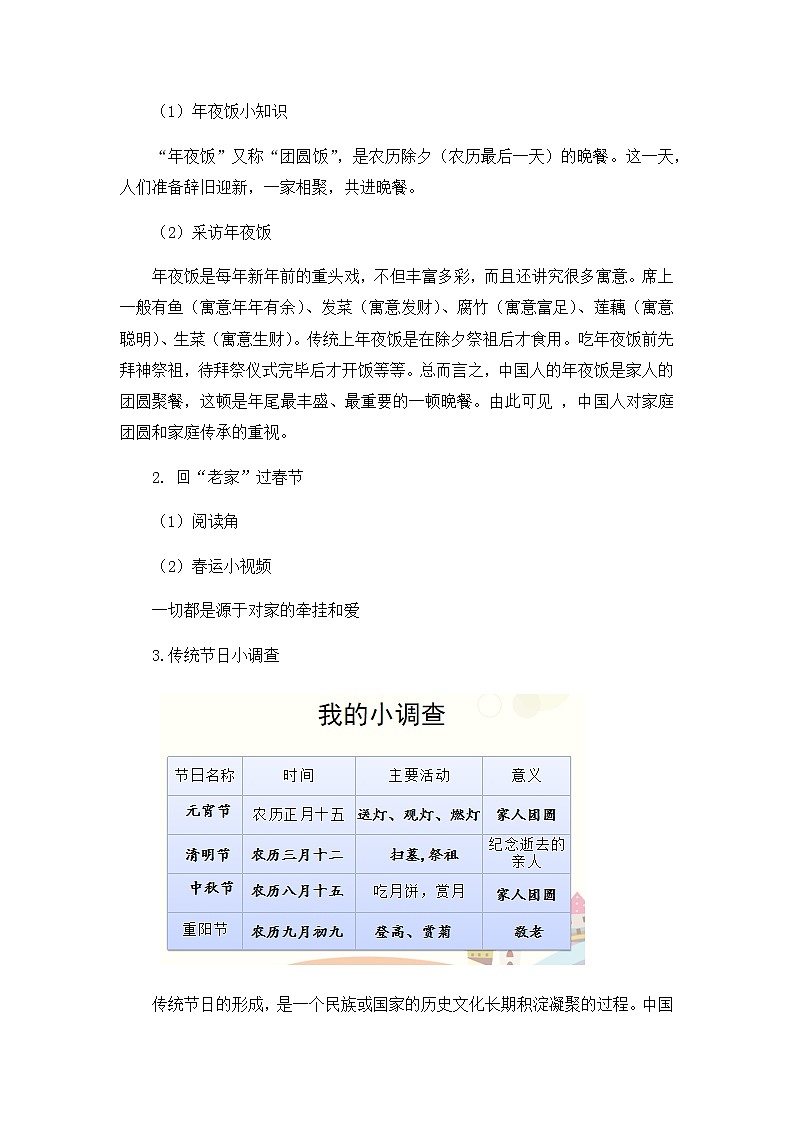 （1）年夜饭小知识

“年夜饭”又称“团圆饭”，是农历除夕（农历最后一天）的晚餐。这一天，人们准备辞旧迎新，一家相聚，共进晚餐。

（2）采访年夜饭

年夜饭是每年新年前的重头戏，不但丰富多彩，而且还讲究很多寓意。席上一般有鱼（寓意年年有余）、发菜（寓意发财）、腐竹（寓意富足）、莲藕（寓意聪明）、生菜（寓意生财）。传统上年夜饭是在除夕祭祖后才食用。吃年夜饭前先拜神祭祖，待拜祭仪式完毕后才开饭等等。总而言之，中国人的年夜饭是家人的团圆聚餐，这顿是年尾最丰盛、最重要的一顿晚餐。由此可见 ，中国人对家庭团圆和家庭传承的重视。

2. 回“老家”过春节

（1）阅读角

（2）春运小视频

一切都是源于对家的牵挂和爱

3.传统节日小调查

我的小调查

| 节日名称 | 时间 | 主要活动 | 意义 |
|---|---|---|---|
| 元宵节 | 农历正月十五 | 送灯、观灯、燃灯 | 家人团圆 |
| 清明节 | 农历三月十二 | 扫墓，祭祖 | 纪念逝去的亲人 |
| 中秋节 | 农历八月十五 | 吃月饼，赏月 | 家人团圆 |
| 重阳节 | 农历九月初九 | 登高、赏菊 | 敬老 |

传统节日的形成，是一个民族或国家的历史文化长期积淀凝聚的过程。中国